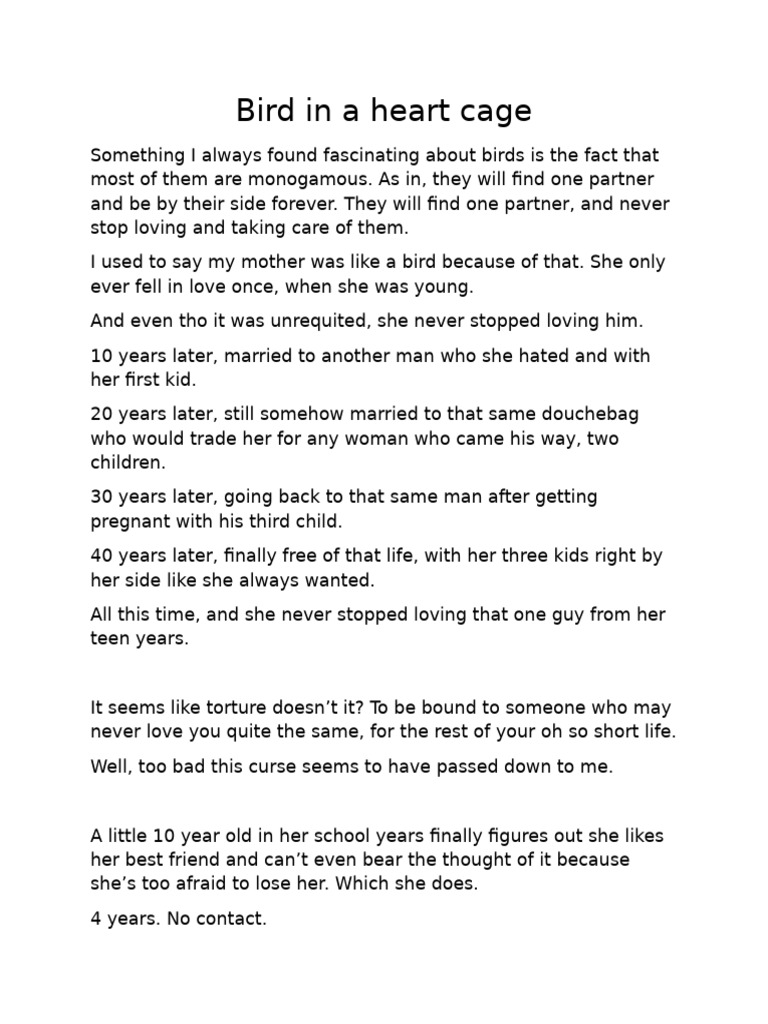 Bird in a heart cage

Something I always found fascinating about birds is the fact that most of them are monogamous. As in, they will find one partner and be by their side forever. They will find one partner, and never stop loving and taking care of them.

I used to say my mother was like a bird because of that. She only ever fell in love once, when she was young.

And even tho it was unrequited, she never stopped loving him.

10 years later, married to another man who she hated and with her first kid.

20 years later, still somehow married to that same douchebag who would trade her for any woman who came his way, two children.

30 years later, going back to that same man after getting pregnant with his third child.

40 years later, finally free of that life, with her three kids right by her side like she always wanted.

All this time, and she never stopped loving that one guy from her teen years.

It seems like torture doesn't it? To be bound to someone who may never love you quite the same, for the rest of your oh so short life.

Well, too bad this curse seems to have passed down to me.

A little 10 year old in her school years finally figures out she likes her best friend and can't even bear the thought of it because she's too afraid to lose her. Which she does.

4 years. No contact.